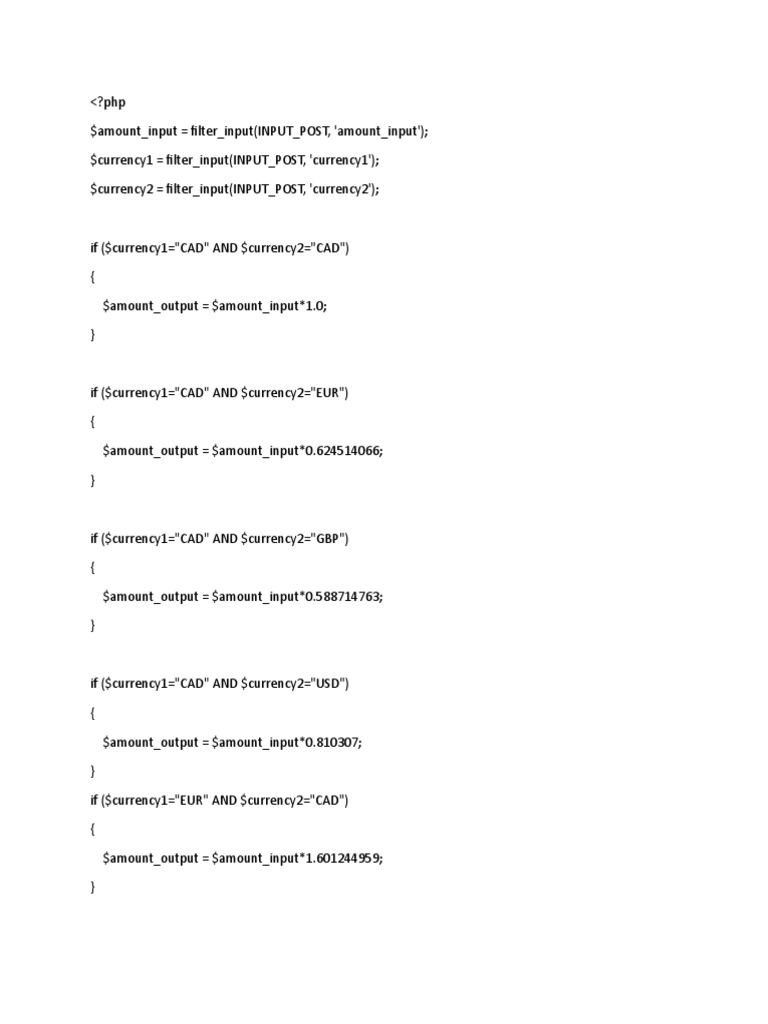 <?php

$amount_input = filter_input(INPUT_POST, 'amount_input');

$currency1 = filter_input(INPUT_POST, 'currency1');

$currency2 = filter_input(INPUT_POST, 'currency2');

if ($currency1="CAD" AND $currency2="CAD")

{

$amount_output = $amount_input*1.0;

}

if ($currency1="CAD" AND $currency2="EUR")

{

$amount_output = $amount_input*0.624514066;

}

if ($currency1="CAD" AND $currency2="GBP")

{

$amount_output = $amount_input*0.588714763;

}

if ($currency1="CAD" AND $currency2="USD")

{

$amount_output = $amount_input*0.810307;

}

if ($currency1="EUR" AND $currency2="CAD")

{

$amount_output = $amount_input*1.601244959;

}